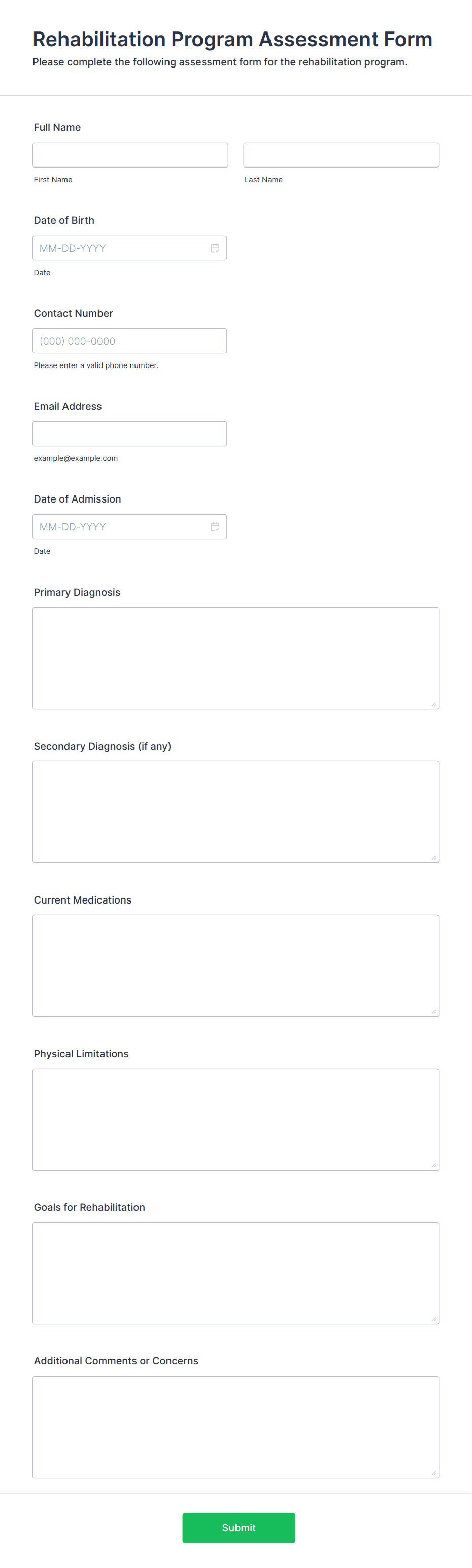 Rehabilitation Program Assessment Form

Please complete the following assessment form for the rehabilitation program.

Full Name

First Name

Last Name

Date of Birth

MM-DD-YYYY

Date

Contact Number

(000) 000-0000

Please enter a valid phone number.

Email Address

example@example.com

Date of Admission

MM-DD-YYYY

Date

Primary Diagnosis

Secondary Diagnosis (if any)

Current Medications

Physical Limitations

Goals for Rehabilitation

Additional Comments or Concerns

Submit